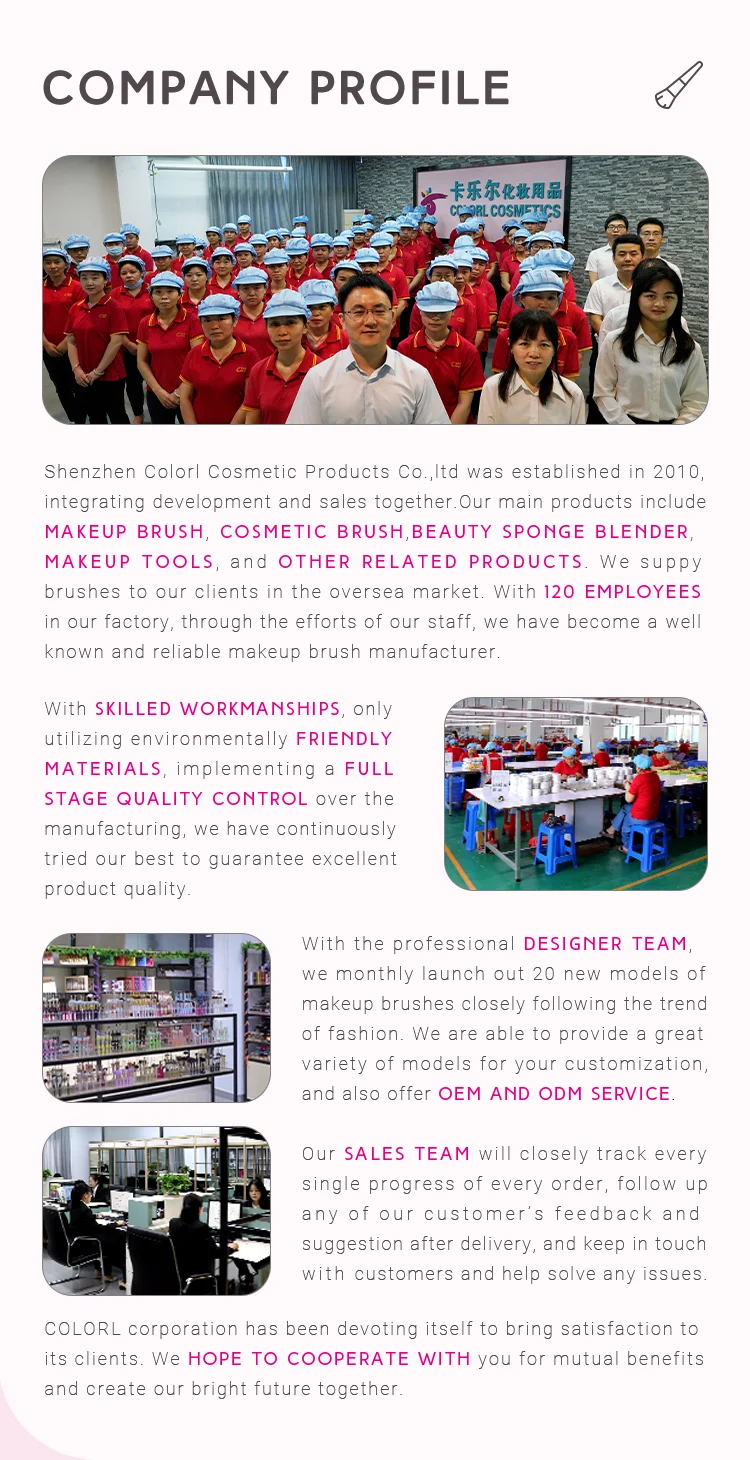 COMPANY PROFILE

卡乐尔化妆用品
COLORL COSMETICS

Shenzhen Colorl Cosmetic Products Co.,ltd was established in 2010, integrating development and sales together.Our main products include MAKEUP BRUSH, COSMETIC BRUSH,BEAUTY SPONGE BLENDER, MAKEUP TOOLS, and OTHER RELATED PRODUCTS. We suppy brushes to our clients in the oversea market. With 120 EMPLOYEES in our factory, through the efforts of our staff, we have become a well known and reliable makeup brush manufacturer.

With SKILLED WORKMANSHIPS, only utilizing environmentally FRIENDLY MATERIALS, implementing a FULL STAGE QUALITY CONTROL over the manufacturing, we have continuously tried our best to guarantee excellent product quality.

With the professional DESIGNER TEAM, we monthly launch out 20 new models of makeup brushes closely following the trend of fashion. We are able to provide a great variety of models for your customization, and also offer OEM AND ODM SERVICE.

Our SALES TEAM will closely track every single progress of every order, follow up any of our customer's feedback and suggestion after delivery, and keep in touch with customers and help solve any issues.

COLORL corporation has been devoting itself to bring satisfaction to its clients. We HOPE TO COOPERATE WITH you for mutual benefits and create our bright future together.